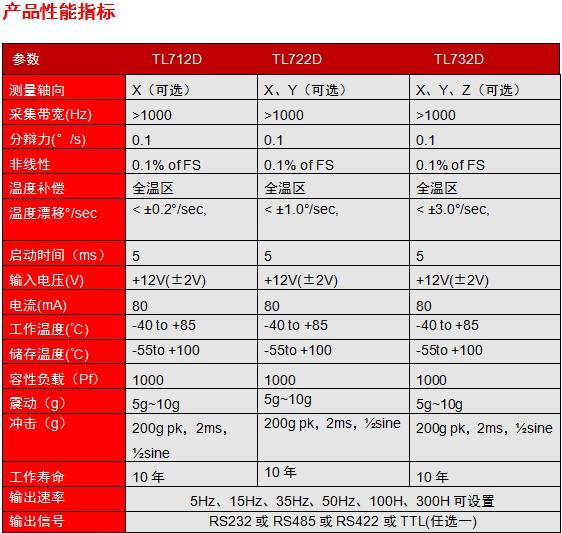 产品性能指标

| 参数 | TL712D | TL722D | TL732D |
|---|---|---|---|
| 测量轴向 | X（可选） | X、Y（可选） | X、Y、Z（可选） |
| 采集带宽(Hz) | >1000 | >1000 | >1000 |
| 分辩力(°/s) | 0.1 | 0.1 | 0.1 |
| 非线性 | 0.1% of FS | 0.1% of FS | 0.1% of FS |
| 温度补偿 | 全温区 | 全温区 | 全温区 |
| 温度漂移°/sec | < ±0.2°/sec, | < ±1.0°/sec, | < ±3.0°/sec, |
| 启动时间（ms） | 5 | 5 | 5 |
| 输入电压(V) | +12V(±2V) | +12V(±2V) | +12V(±2V) |
| 电流(mA) | 80 | 80 | 80 |
| 工作温度(°C) | -40 to +85 | -40 to +85 | -40 to +85 |
| 储存温度(°C) | -55to +100 | -55to +100 | -55to +100 |
| 容性负载（Pf） | 1000 | 1000 | 1000 |
| 震动（g） | 5g~10g | 5g~10g | 5g~10g |
| 冲击（g） | 200g pk，2ms，½sine | 200g pk，2ms，½sine | 200g pk，2ms，½sine |
| 工作寿命 | 10 年 | 10 年 | 10 年 |
| 输出速率 | 5Hz、15Hz、35Hz、50Hz、100H、300H 可设置 | | |
| 输出信号 | RS232 或 RS485 或 RS422 或 TTL(任选一) | | |